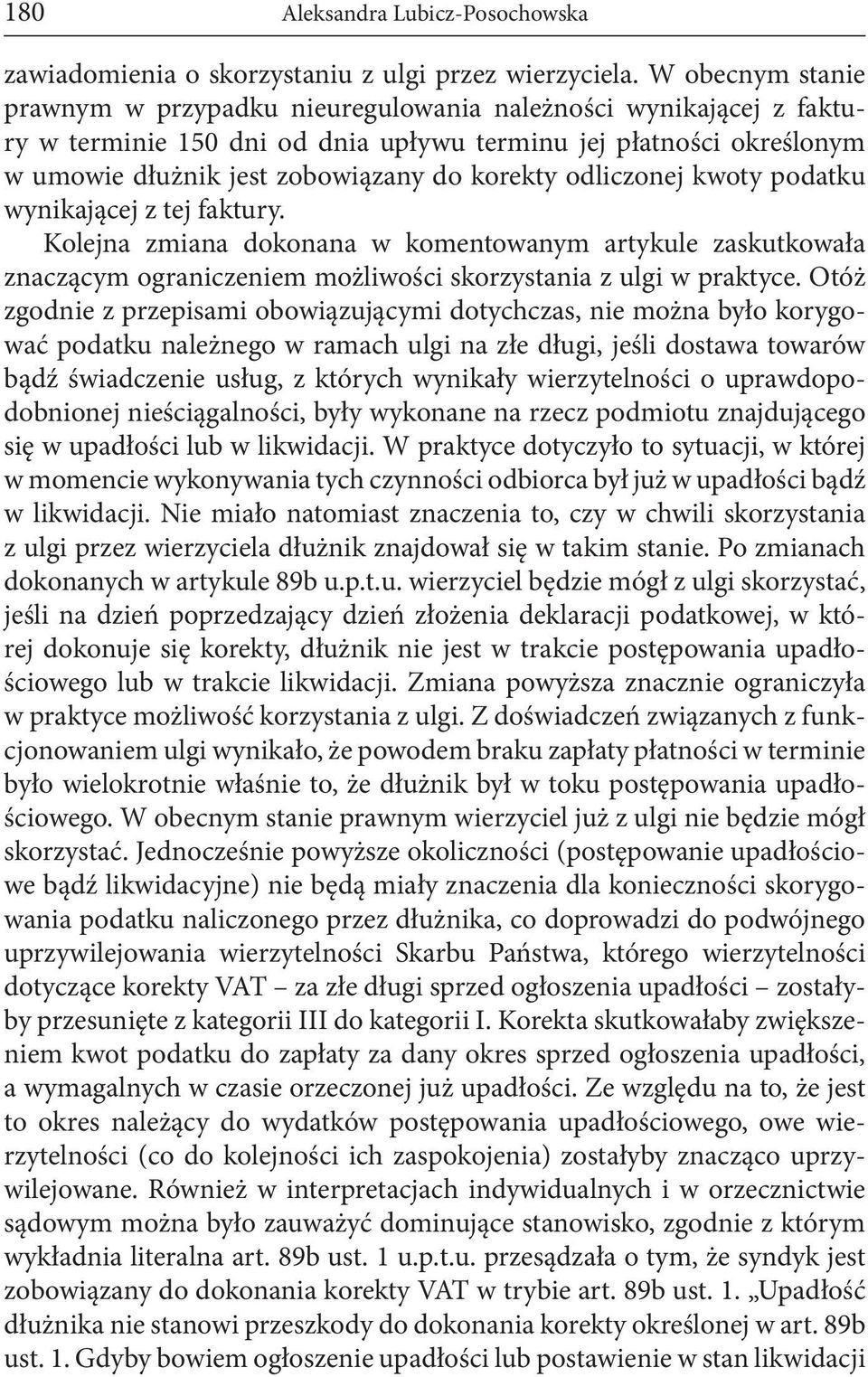 180 Aleksandra Lubicz-Posochowska

zawiadomienia o skorzystaniu z ulgi przez wierzyciela. W obecnym stanie prawnym w przypadku nieuregulowania należności wynikającej z faktury w terminie 150 dni od dnia upływu terminu jej płatności określonym w umowie dłużnik jest zobowiązany do korekty odliczonej kwoty podatku wynikającej z tej faktury.

Kolejna zmiana dokonana w komentowanym artykule zaskutkowała znaczącym ograniczeniem możliwości skorzystania z ulgi w praktyce. Otóż zgodnie z przepisami obowiązującymi dotychczas, nie można było korygować podatku należnego w ramach ulgi na złe długi, jeśli dostawa towarów bądź świadczenie usług, z których wynikały wierzytelności o uprawdopodobnionej nieściągalności, były wykonane na rzecz podmiotu znajdującego się w upadłości lub w likwidacji. W praktyce dotyczyło to sytuacji, w której w momencie wykonywania tych czynności odbiorca był już w upadłości bądź w likwidacji. Nie miało natomiast znaczenia to, czy w chwili skorzystania z ulgi przez wierzyciela dłużnik znajdował się w takim stanie. Po zmianach dokonanych w artykule 89b u.p.t.u. wierzyciel będzie mógł z ulgi skorzystać, jeśli na dzień poprzedzający dzień złożenia deklaracji podatkowej, w której dokonuje się korekty, dłużnik nie jest w trakcie postępowania upadłościowego lub w trakcie likwidacji. Zmiana powyższa znacznie ograniczyła w praktyce możliwość korzystania z ulgi. Z doświadczeń związanych z funkcjonowaniem ulgi wynikało, że powodem braku zapłaty płatności w terminie było wielokrotnie właśnie to, że dłużnik był w toku postępowania upadłościowego. W obecnym stanie prawnym wierzyciel już z ulgi nie będzie mógł skorzystać. Jednocześnie powyższe okoliczności (postępowanie upadłościowe bądź likwidacyjne) nie będą miały znaczenia dla konieczności skorygowania podatku naliczonego przez dłużnika, co doprowadzi do podwójnego uprzywilejowania wierzytelności Skarbu Państwa, którego wierzytelności dotyczące korekty VAT – za złe długi sprzed ogłoszenia upadłości – zostałyby przesunięte z kategorii III do kategorii I. Korekta skutkowałaby zwiększeniem kwot podatku do zapłaty za dany okres sprzed ogłoszenia upadłości, a wymagalnych w czasie orzeczonej już upadłości. Ze względu na to, że jest to okres należący do wydatków postępowania upadłościowego, owe wierzytelności (co do kolejności ich zaspokojenia) zostałyby znacząco uprzywilejowane. Również w interpretacjach indywidualnych i w orzecznictwie sądowym można było zauważyć dominujące stanowisko, zgodnie z którym wykładnia literalna art. 89b ust. 1 u.p.t.u. przesądzała o tym, że syndyk jest zobowiązany do dokonania korekty VAT w trybie art. 89b ust. 1. „Upadłość dłużnika nie stanowi przeszkody do dokonania korekty określonej w art. 89b ust. 1. Gdyby bowiem ogłoszenie upadłości lub postawienie w stan likwidacji